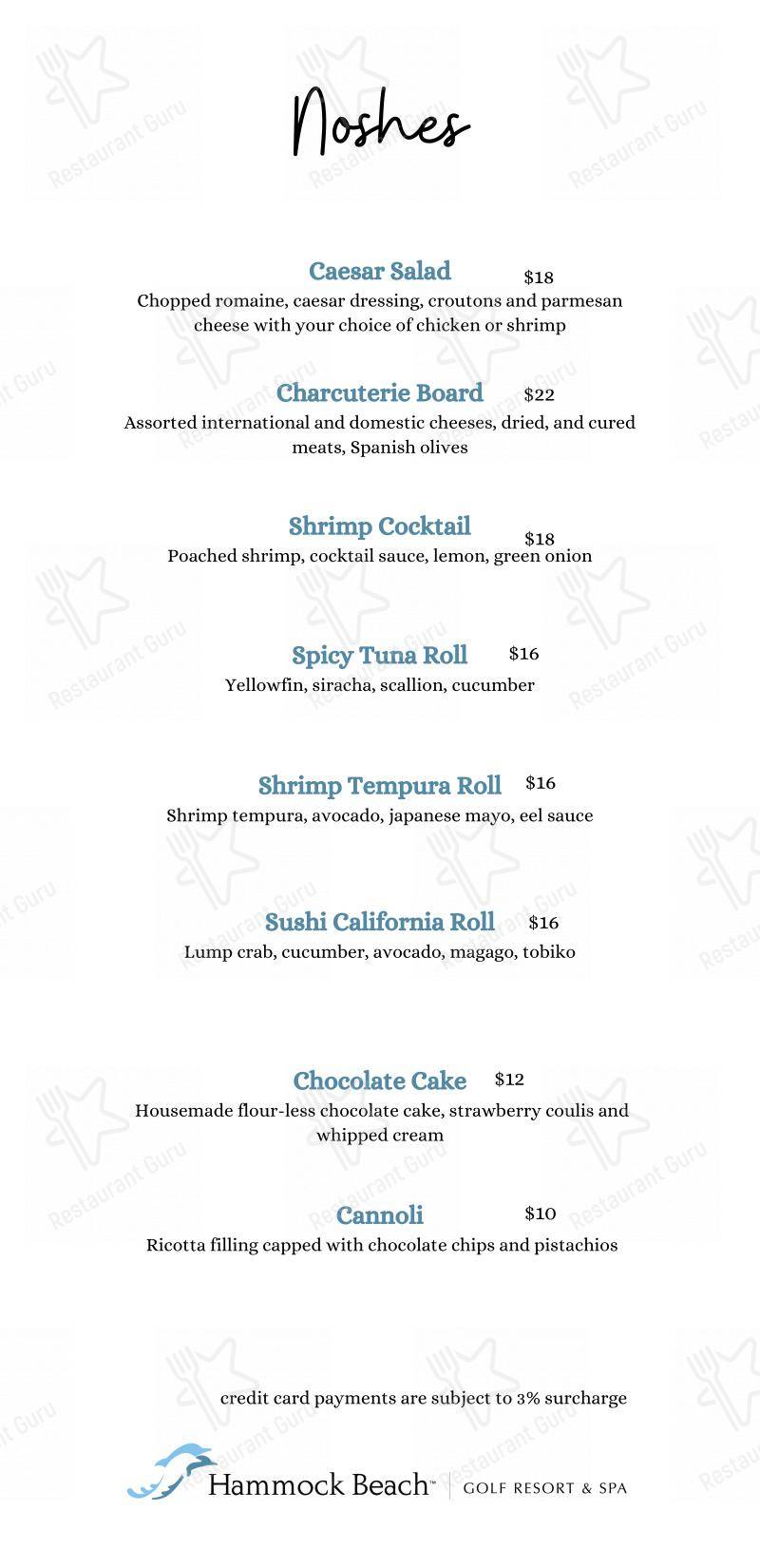 Noshes

Caesar Salad $18
Chopped romaine, caesar dressing, croutons and parmesan cheese with your choice of chicken or shrimp

Charcuterie Board $22
Assorted international and domestic cheeses, dried, and cured meats, Spanish olives

Shrimp Cocktail $18
Poached shrimp, cocktail sauce, lemon, green onion

Spicy Tuna Roll $16
Yellowfin, siracha, scallion, cucumber

Shrimp Tempura Roll $16
Shrimp tempura, avocado, japanese mayo, eel sauce

Sushi California Roll $16
Lump crab, cucumber, avocado, magago, tobiko

Chocolate Cake $12
Housemade flour-less chocolate cake, strawberry coulis and whipped cream

Cannoli $10
Ricotta filling capped with chocolate chips and pistachios

credit card payments are subject to 3% surcharge

Hammock Beach™ | GOLF RESORT & SPA

Restaurant Guru